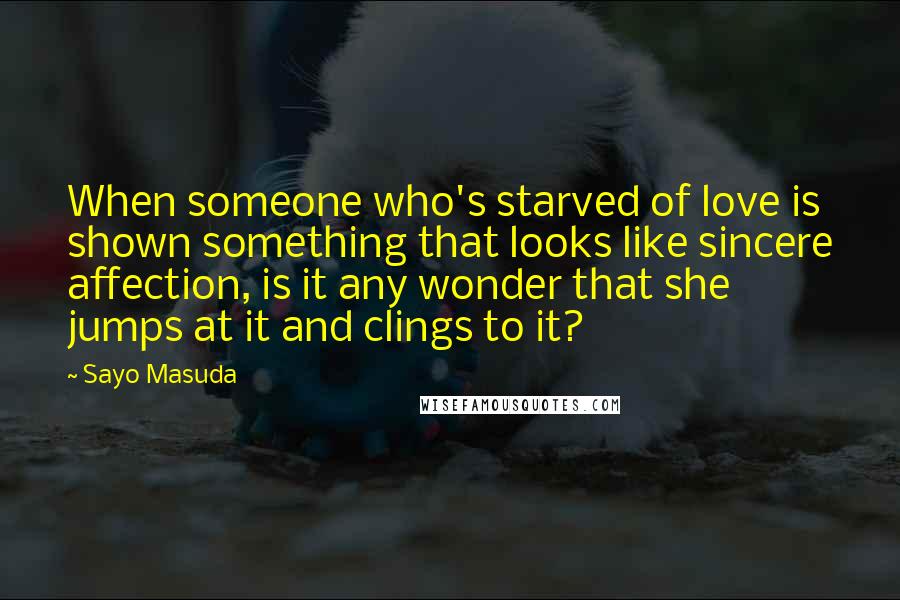 When someone who's starved of love is shown something that looks like sincere affection, is it any wonder that she jumps at it and clings to it?

~ Sayo Masuda

WISEFAMOUSQUOTES.COM